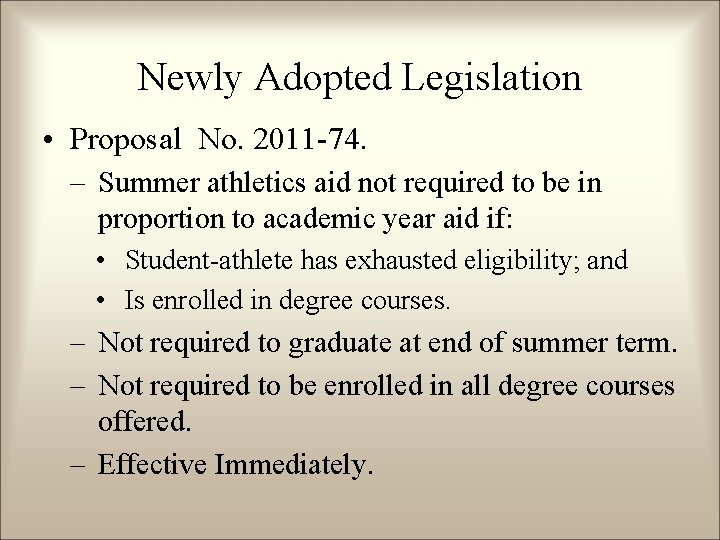 Newly Adopted Legislation

• Proposal No. 2011-74.
– Summer athletics aid not required to be in proportion to academic year aid if:
• Student-athlete has exhausted eligibility; and
• Is enrolled in degree courses.
– Not required to graduate at end of summer term.
– Not required to be enrolled in all degree courses offered.
– Effective Immediately.